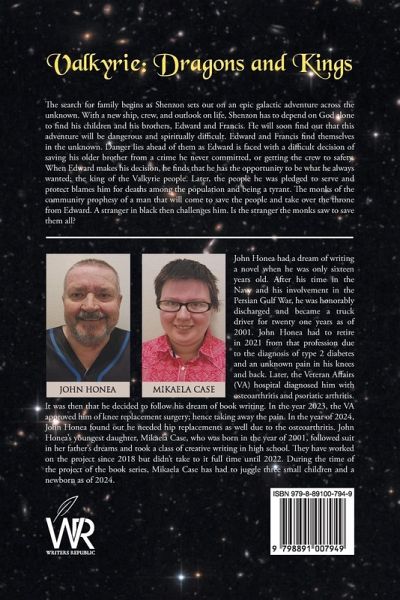 Valkyrie: Dragons and Kings

The search for family begins as Shenzon sets out on an epic galactic adventure across the unknown. With a new ship, crew, and outlook on life, Shenzon has to depend on God alone to find his children and his brothers, Edward and Francis. He will soon find out that this adventure will be dangerous and spiritually difficult. Edward and Francis find themselves in the unknown. Danger lies ahead of them as Edward is faced with a difficult decision of saving his older brother from a crime he never committed, or getting the crew to safety. When Edward makes his decision, he finds that he has the opportunity to be what he always wanted; the king of the Valkyrie people. Later, the people he was pledged to serve and protect blames him for deaths among the population and being a tyrant. The monks of the community prophesy of a man that will come to save the people and take over the throne from Edward. A stranger in black then challenges him. Is the stranger the monks saw to save them all?

JOHN HONEA

MIKAELA CASE

John Honea had a dream of writing a novel when he was only sixteen years old. After his time in the Navy and his involvement in the Persian Gulf War, he was honorably discharged and became a truck driver for twenty one years as of 2001. John Honea had to retire in 2021 from that profession due to the diagnosis of type 2 diabetes and an unknown pain in his knees and back. Later, the Veteran Affairs (VA) hospital diagnosed him with osteoarthritis and psoriatic arthritis. It was then that he decided to follow his dream of book writing. In the year 2023, the VA approved him of knee replacement surgery; hence taking away the pain. In the year of 2024, John Honea found out he needed hip replacements as well due to the osteoarthritis. John Honea's youngest daughter, Mikaela Case, who was born in the year of 2001, followed suit in her father's dreams and took a class of creative writing in high school. They have worked on the project since 2018 but didn't take to it full time until 2022. During the time of the project of the book series, Mikaela Case has had to juggle three small children and a newborn as of 2024.

WR
WRITERS REPUBLIC

ISBN 979-8-89100-794-9

9 798891 007949